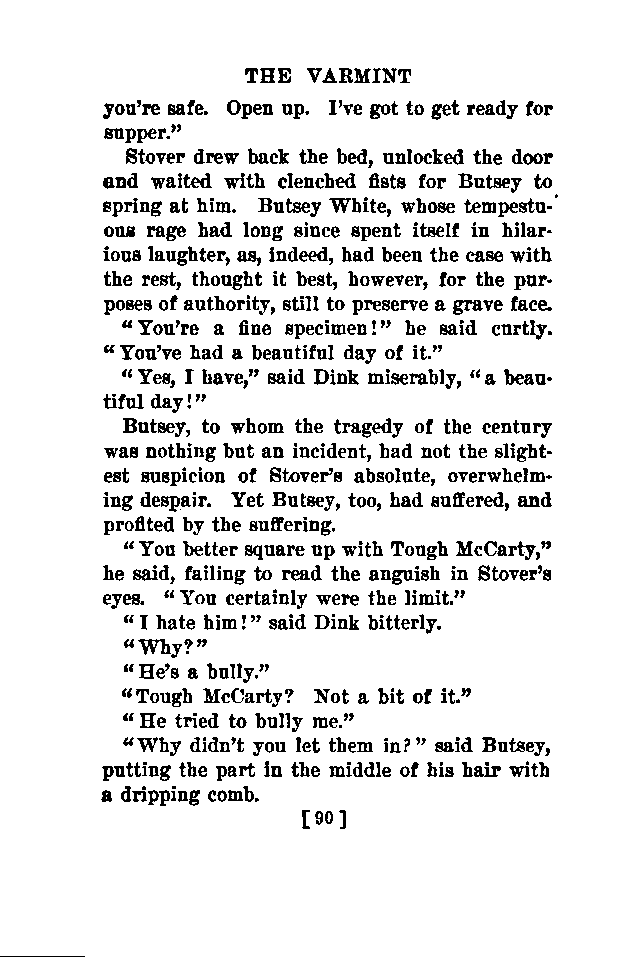 THE VARMINT

you're safe. Open up. I've got to get ready for supper."

Stover drew back the bed, unlocked the door and waited with clenched fists for Butsey to spring at him. Butsey White, whose tempestuous rage had long since spent itself in hilarious laughter, as, indeed, had been the case with the rest, thought it best, however, for the purposes of authority, still to preserve a grave face.

"You're a fine specimen!" he said curtly. "You've had a beautiful day of it."

"Yes, I have," said Dink miserably, "a beautiful day!"

Butsey, to whom the tragedy of the century was nothing but an incident, had not the slightest suspicion of Stover's absolute, overwhelming despair. Yet Butsey, too, had suffered, and profited by the suffering.

"You better square up with Tough McCarty," he said, failing to read the anguish in Stover's eyes. "You certainly were the limit."

"I hate him!" said Dink bitterly.

"Why?"

"He's a bully."

"Tough McCarty? Not a bit of it."

"He tried to bully me."

"Why didn't you let them in?" said Butsey, putting the part in the middle of his hair with a dripping comb.

[90]